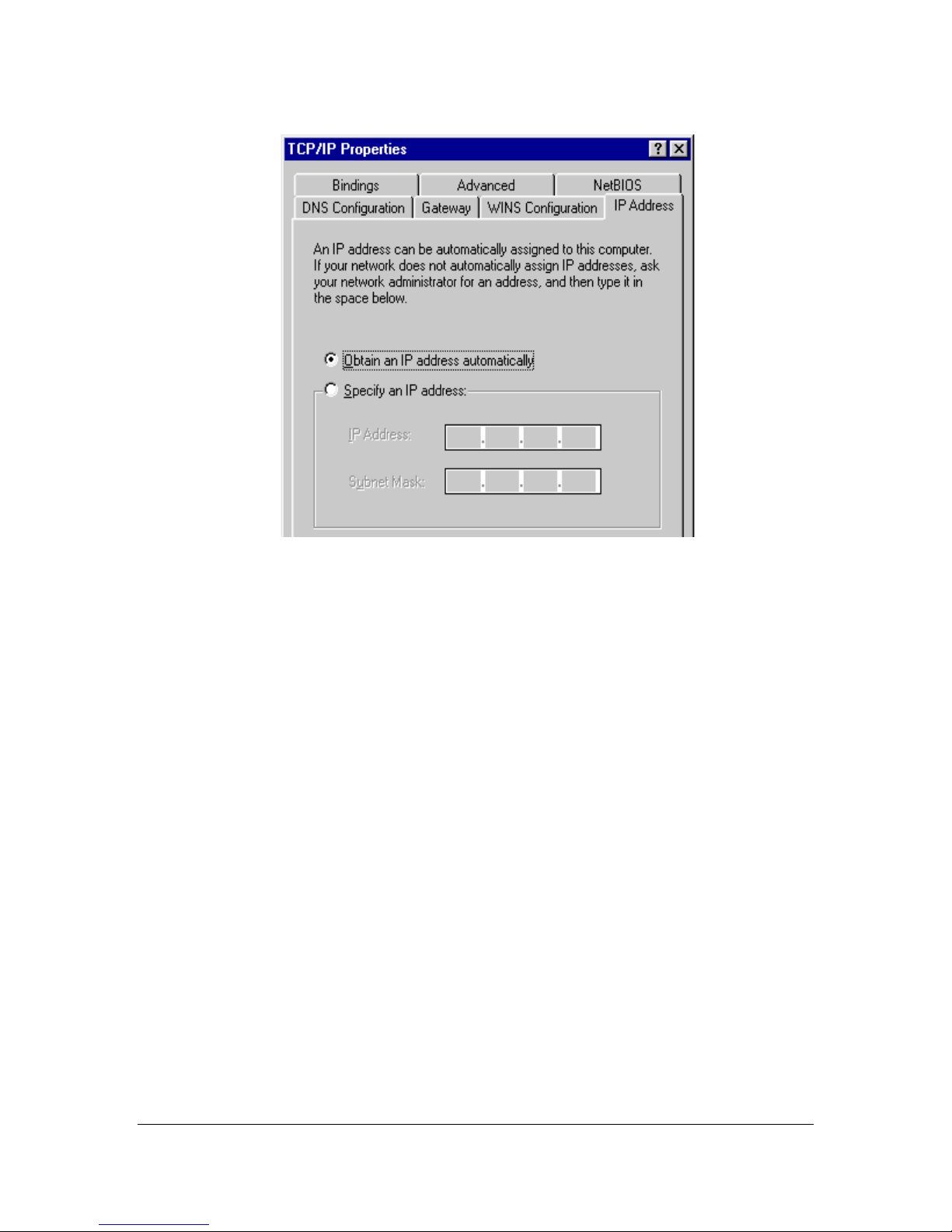 TCP/IP Properties

Bindings
Advanced
NetBIOS
DNS Configuration
Gateway
WINS Configuration
IP Address

An IP address can be automatically assigned to this computer. If your network does not automatically assign IP addresses, ask your network administrator for an address, and then type it in the space below.

Obtain an IP address automatically

Specify an IP address:

IP Address:

Subnet Mask: